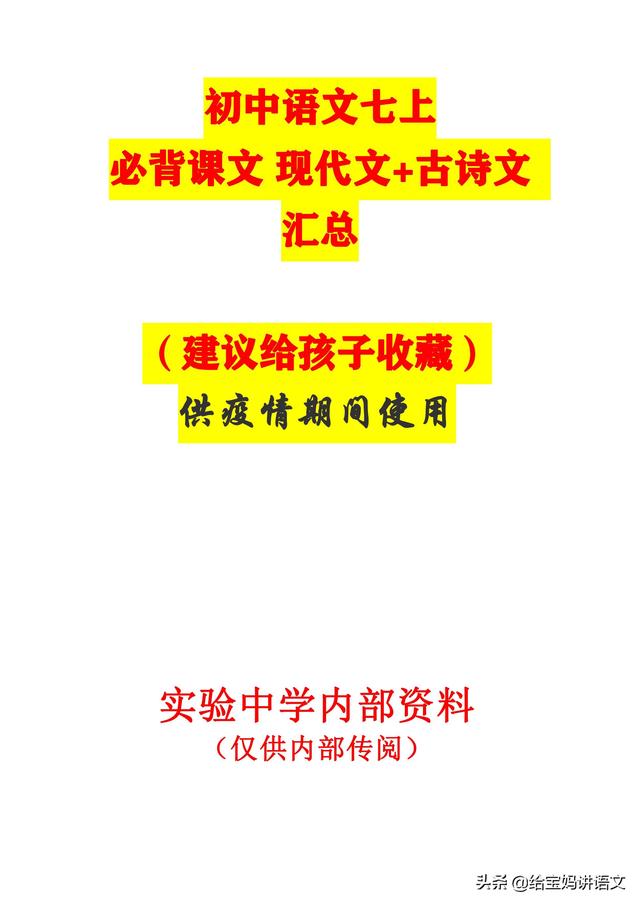 初中语文七上
必背课文 现代文+古诗文
汇总

（建议给孩子收藏）
供疫情期间使用

实验中学内部资料
（仅供内部传阅）

头条 @给宝妈讲语文